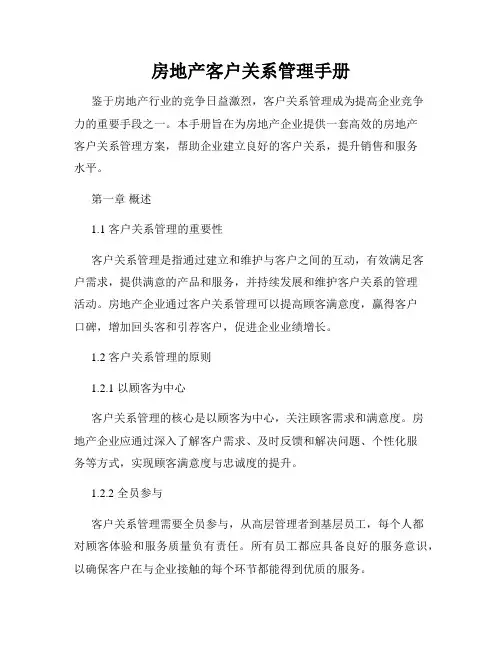 房地产客户关系管理手册

鉴于房地产行业的竞争日益激烈，客户关系管理成为提高企业竞争力的重要手段之一。本手册旨在为房地产企业提供一套高效的房地产客户关系管理方案，帮助企业建立良好的客户关系，提升销售和服务水平。

第一章 概述

1.1 客户关系管理的重要性

客户关系管理是指通过建立和维护与客户之间的互动，有效满足客户需求，提供满意的产品和服务，并持续发展和维护客户关系的管理活动。房地产企业通过客户关系管理可以提高顾客满意度，赢得客户口碑，增加回头客和引荐客户，促进企业业绩增长。

1.2 客户关系管理的原则

1.2.1 以顾客为中心

客户关系管理的核心是以顾客为中心，关注顾客需求和满意度。房地产企业应通过深入了解客户需求、及时反馈和解决问题、个性化服务等方式，实现顾客满意度与忠诚度的提升。

1.2.2 全员参与

客户关系管理需要全员参与，从高层管理者到基层员工，每个人都对顾客体验和服务质量负有责任。所有员工都应具备良好的服务意识，以确保客户在与企业接触的每个环节都能得到优质的服务。